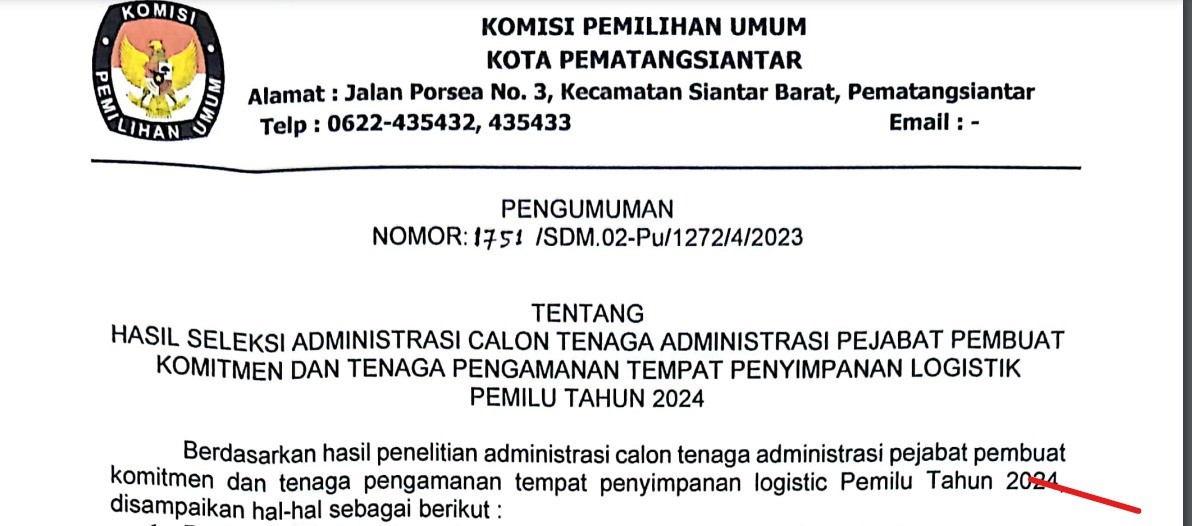 KOMISI PEMILIHAN UMUM

KOMISI PEMILIHAN UMUM
KOTA PEMATANGSIANTAR
Alamat : Jalan Porsea No. 3, Kecamatan Siantar Barat, Pematangsiantar
Telp : 0622-435432, 435433 Email : -

PENGUMUMAN
NOMOR: 1751 /SDM.02-Pu/1272/4/2023

TENTANG
HASIL SELEKSI ADMINISTRASI CALON TENAGA ADMINISTRASI PEJABAT PEMBUAT KOMITMEN DAN TENAGA PENGAMANAN TEMPAT PENYIMPANAN LOGISTIK PEMILU TAHUN 2024

Berdasarkan hasil penelitian administrasi calon tenaga administrasi pejabat pembuat komitmen dan tenaga pengamanan tempat penyimpanan logistic Pemilu Tahun 2024, disampaikan hal-hal sebagai berikut :